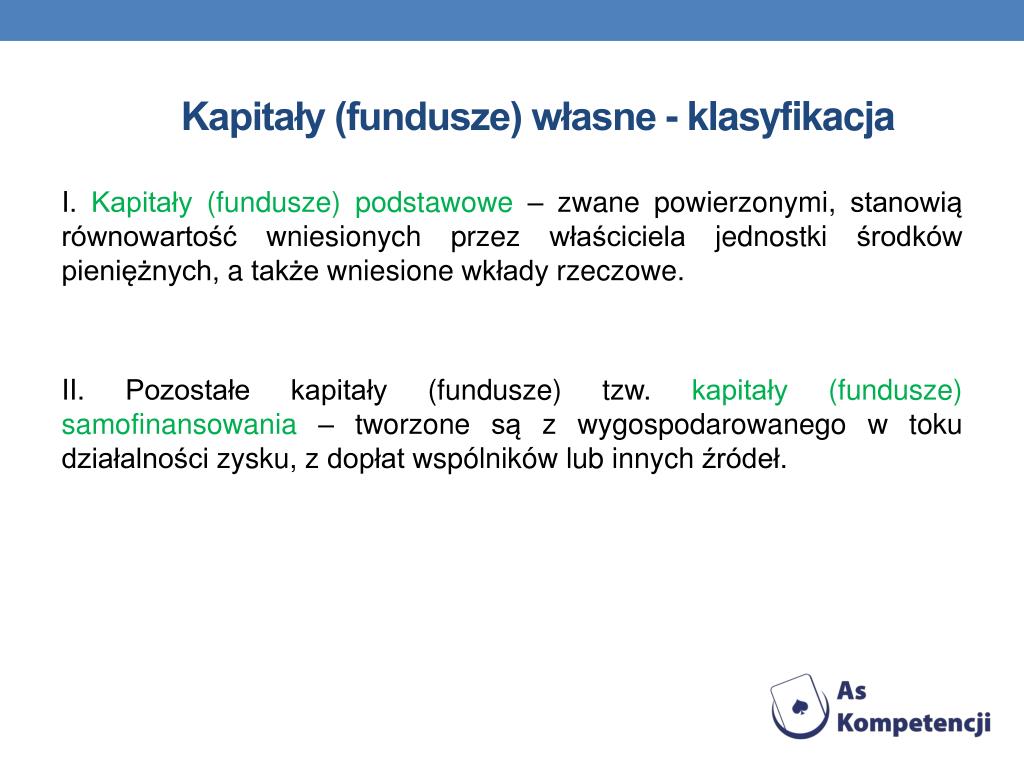 Kapitały (fundusze) własne - klasyfikacja

I. Kapitały (fundusze) podstawowe – zwane powierzonymi, stanowią równowartość wniesionych przez właściciela jednostki środków pieniężnych, a także wniesione wkłady rzeczowe.

II. Pozostałe kapitały (fundusze) tzw. kapitały (fundusze) samofinansowania – tworzone są z wygospodarowanego w toku działalności zysku, z dopłat wspólników lub innych źródeł.

As Kompetencji